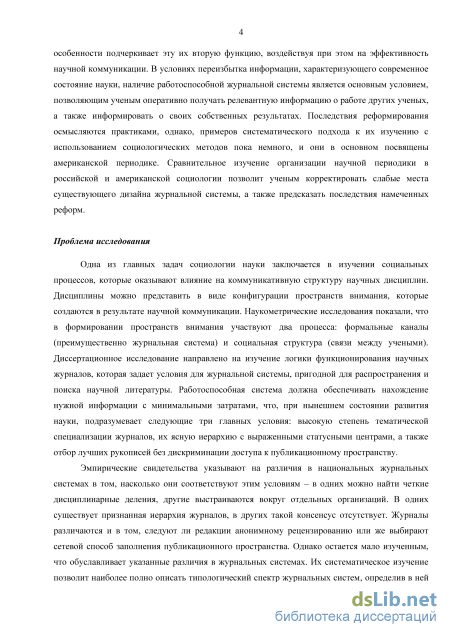 4

особенности подчеркивает эту их вторую функцию, воздействуя при этом на эффективность научной коммуникации. В условиях переизбытка информации, характеризующего современное состояние науки, наличие работоспособной журнальной системы является основным условием, позволяющим ученым оперативно получать релевантную информацию о работе других ученых, а также информировать о своих собственных результатах. Последствия реформирования осмысляются практиками, однако, примеров систематического подхода к их изучению с использованием социологических методов пока немного, и они в основном посвящены американской периодике. Сравнительное изучение организации научной периодики в российской и американской социологии позволит ученым корректировать слабые места существующего дизайна журнальной системы, а также предсказать последствия намеченных реформ.

Проблема исследования

Одна из главных задач социологии науки заключается в изучении социальных процессов, которые оказывают влияние на коммуникативную структуру научных дисциплин. Дисциплины можно представить в виде конфигурации пространств внимания, которые создаются в результате научной коммуникации. Наукометрические исследования показали, что в формировании пространств внимания участвуют два процесса: формальные каналы (преимущественно журнальная система) и социальная структура (связи между учеными). Диссертационное исследование направлено на изучение логики функционирования научных журналов, которая задает условия для журнальной системы, пригодной для распространения и поиска научной литературы. Работоспособная система должна обеспечивать нахождение нужной информации с минимальными затратами, что, при нынешнем состоянии развития науки, подразумевает следующие три главных условия: высокую степень тематической специализации журналов, их ясную иерархию с выраженными статусными центрами, а также отбор лучших рукописей без дискриминации доступа к публикационному пространству.

Эмпирические свидетельства указывают на различия в национальных журнальных системах в том, насколько они соответствуют этим условиям – в одних можно найти четкие дисциплинарные деления, другие выстраиваются вокруг отдельных организаций. В одних существует признанная иерархия журналов, в других такой консенсус отсутствует. Журналы различаются и в том, следуют ли редакции анонимному рецензированию или же выбирают сетевой способ заполнения публикационного пространства. Однако остается мало изученным, что обуславливает указанные различия в журнальных системах. Их систематическое изучение позволит наиболее полно описать типологический спектр журнальных систем, определив в ней

dsLib.net
библиотека диссертаций